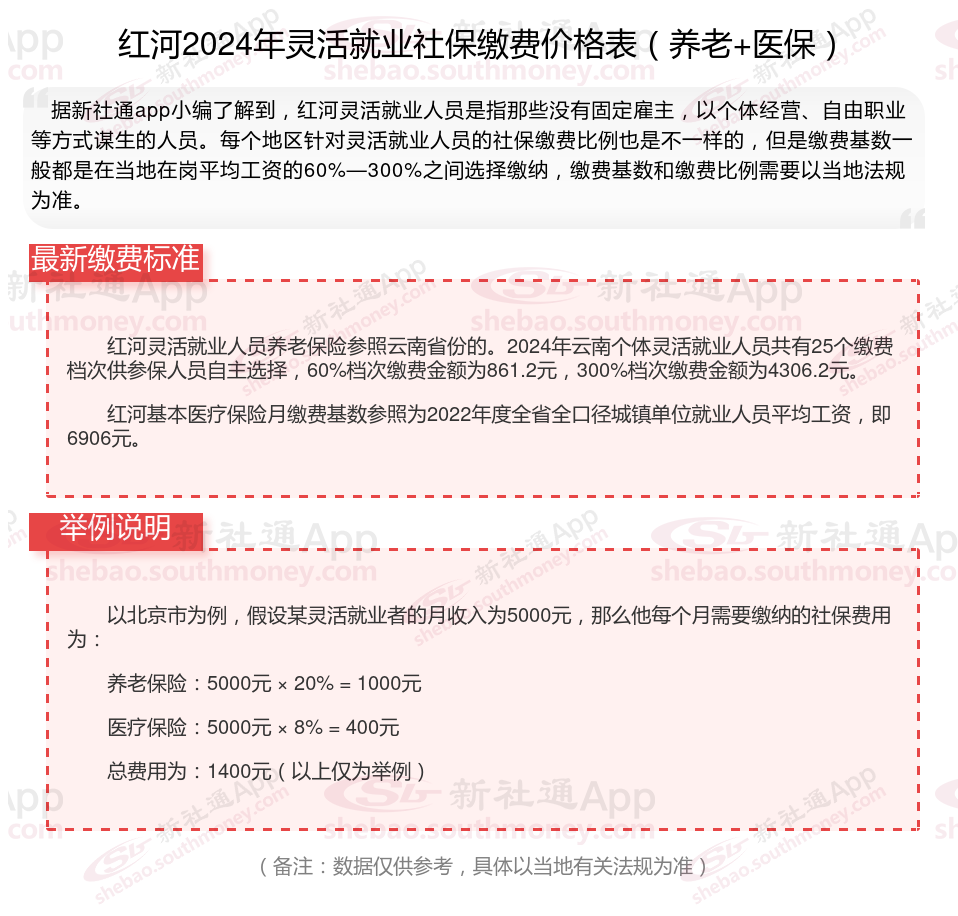 红河2024年灵活就业社保缴费价格表（养老+医保）

据新社通app小编了解到，红河灵活就业人员是指那些没有固定雇主，以个体经营、自由职业等方式谋生的人员。每个地区针对灵活就业人员的社保缴费比例也是不一样的，但是缴费基数一般都是在当地在岗平均工资的60%—300%之间选择缴纳，缴费基数和缴费比例需要以当地法规为准。

最新缴费标准

红河灵活就业人员养老保险参照云南省份的。2024年云南个体灵活就业人员共有25个缴费档次供参保人员自主选择，60%档次缴费金额为861.2元，300%档次缴费金额为4306.2元。

红河基本医疗保险月缴费基数参照为2022年度全省全口径城镇单位就业人员平均工资，即6906元。

举例说明

以北京市为例，假设某灵活就业者的月收入为5000元，那么他每个月需要缴纳的社保费用为：

养老保险：5000元 × 20% = 1000元

医疗保险：5000元 × 8% = 400元

总费用为：1400元（以上仅为举例）

（备注：数据仅供参考，具体以当地有关法规为准）

新社通App
shebao.southmoney.com